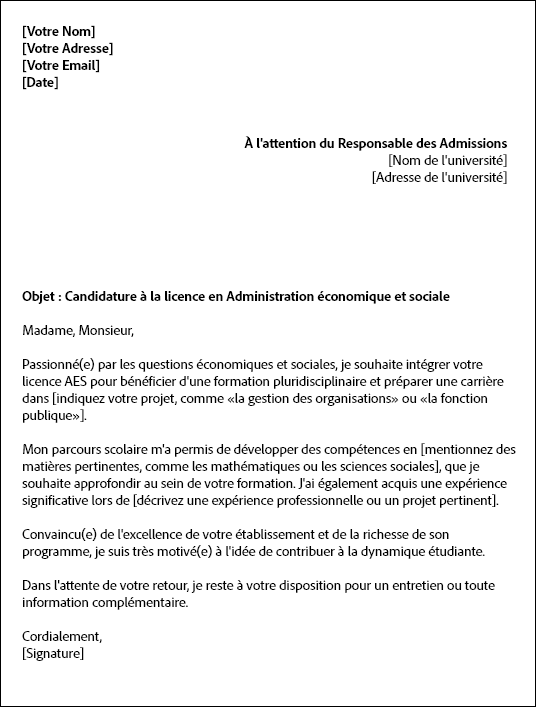 [Votre Nom]
[Votre Adresse]
[Votre Email]
[Date]

À l'attention du Responsable des Admissions
[Nom de l'université]
[Adresse de l'université]

Objet : Candidature à la licence en Administration économique et sociale

Madame, Monsieur,

Passionné(e) par les questions économiques et sociales, je souhaite intégrer votre licence AES pour bénéficier d'une formation pluridisciplinaire et préparer une carrière dans [indiquez votre projet, comme «la gestion des organisations» ou «la fonction publique»].

Mon parcours scolaire m'a permis de développer des compétences en [mentionnez des matières pertinentes, comme les mathématiques ou les sciences sociales], que je souhaite approfondir au sein de votre formation. J'ai également acquis une expérience significative lors de [décrivez une expérience professionnelle ou un projet pertinent].

Convaincu(e) de l'excellence de votre établissement et de la richesse de son programme, je suis très motivé(e) à l'idée de contribuer à la dynamique étudiante.

Dans l'attente de votre retour, je reste à votre disposition pour un entretien ou toute information complémentaire.

Cordialement,
[Signature]